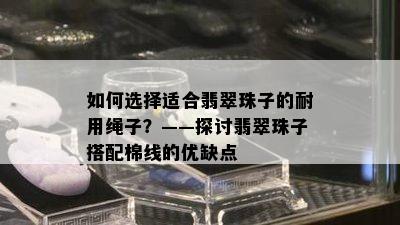 如何选择适合翡翠珠子的耐用绳子？——探讨翡翠珠子搭配棉线的优缺点